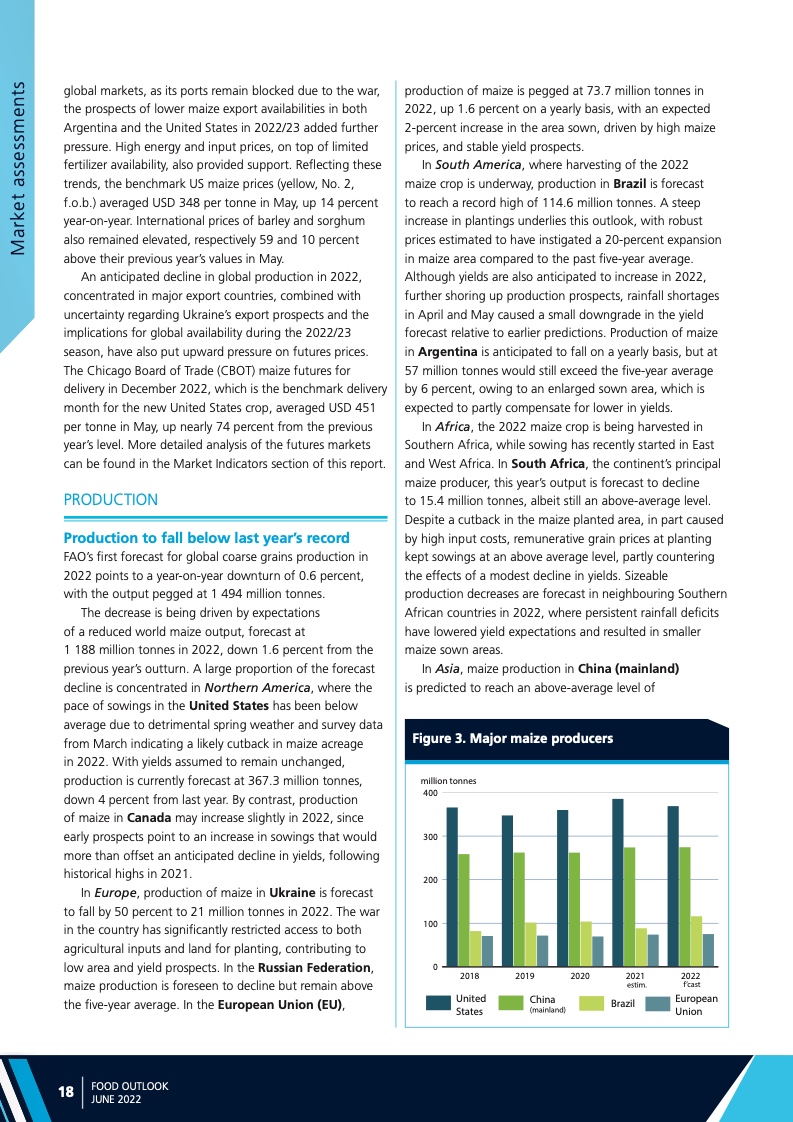 Market assessments

global markets, as its ports remain blocked due to the war, the prospects of lower maize export availabilities in both Argentina and the United States in 2022/23 added further pressure. High energy and input prices, on top of limited fertilizer availability, also provided support. Reflecting these trends, the benchmark US maize prices (yellow, No. 2, f.o.b.) averaged USD 348 per tonne in May, up 14 percent year-on-year. International prices of barley and sorghum also remained elevated, respectively 59 and 10 percent above their previous year's values in May.

An anticipated decline in global production in 2022, concentrated in major export countries, combined with uncertainty regarding Ukraine's export prospects and the implications for global availability during the 2022/23 season, have also put upward pressure on futures prices. The Chicago Board of Trade (CBOT) maize futures for delivery in December 2022, which is the benchmark delivery month for the new United States crop, averaged USD 451 per tonne in May, up nearly 74 percent from the previous year's level. More detailed analysis of the futures markets can be found in the Market Indicators section of this report.

PRODUCTION

Production to fall below last year's record
FAO's first forecast for global coarse grains production in 2022 points to a year-on-year downturn of 0.6 percent, with the output pegged at 1 494 million tonnes.

The decrease is being driven by expectations of a reduced world maize output, forecast at 1 188 million tonnes in 2022, down 1.6 percent from the previous year's outturn. A large proportion of the forecast decline is concentrated in Northern America, where the pace of sowings in the United States has been below average due to detrimental spring weather and survey data from March indicating a likely cutback in maize acreage in 2022. With yields assumed to remain unchanged, production is currently forecast at 367.3 million tonnes, down 4 percent from last year. By contrast, production of maize in Canada may increase slightly in 2022, since early prospects point to an increase in sowings that would more than offset an anticipated decline in yields, following historical highs in 2021.

In Europe, production of maize in Ukraine is forecast to fall by 50 percent to 21 million tonnes in 2022. The war in the country has significantly restricted access to both agricultural inputs and land for planting, contributing to low area and yield prospects. In the Russian Federation, maize production is foreseen to decline but remain above the five-year average. In the European Union (EU), production of maize is pegged at 73.7 million tonnes in 2022, up 1.6 percent on a yearly basis, with an expected 2-percent increase in the area sown, driven by high maize prices, and stable yield prospects.

In South America, where harvesting of the 2022 maize crop is underway, production in Brazil is forecast to reach a record high of 114.6 million tonnes. A steep increase in plantings underlies this outlook, with robust prices estimated to have instigated a 20-percent expansion in maize area compared to the past five-year average. Although yields are also anticipated to increase in 2022, further shoring up production prospects, rainfall shortages in April and May caused a small downgrade in the yield forecast relative to earlier predictions. Production of maize in Argentina is anticipated to fall on a yearly basis, but at 57 million tonnes would still exceed the five-year average by 6 percent, owing to an enlarged sown area, which is expected to partly compensate for lower in yields.

In Africa, the 2022 maize crop is being harvested in Southern Africa, while sowing has recently started in East and West Africa. In South Africa, the continent's principal maize producer, this year's output is forecast to decline to 15.4 million tonnes, albeit still an above-average level. Despite a cutback in the maize planted area, in part caused by high input costs, remunerative grain prices at planting kept sowings at an above average level, partly countering the effects of a modest decline in yields. Sizeable production decreases are forecast in neighbouring Southern African countries in 2022, where persistent rainfall deficits have lowered yield expectations and resulted in smaller maize sown areas.

In Asia, maize production in China (mainland) is predicted to reach an above-average level of

Figure 3. Major maize producers

million tonnes
400
300
200
100
0
2018 2019 2020 2021 estim. 2022 f'cast
United States
China (mainland)
Brazil
European Union

18 FOOD OUTLOOK JUNE 2022